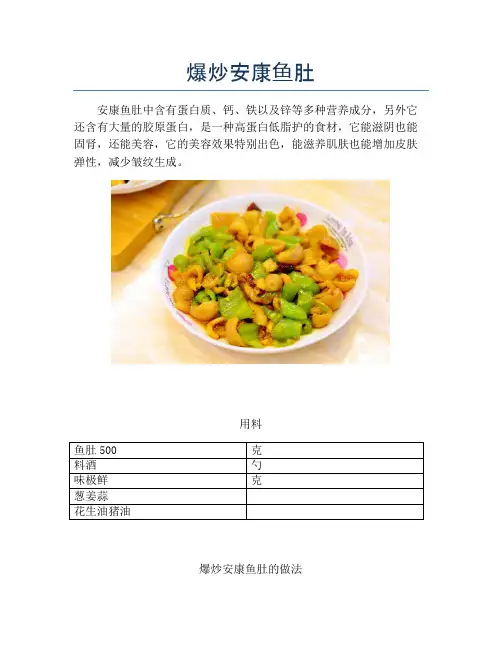 爆炒安康鱼肚

安康鱼肚中含有蛋白质、钙、铁以及锌等多种营养成分，另外它还含有大量的胶原蛋白，是一种高蛋白低脂护的食材，它能滋阴也能固肾，还能美容，它的美容效果特别出色，能滋养肌肤也能增加皮肤弹性，减少皱纹生成。

用料

| 鱼肚 500 | 克 |
|---|---|
| 料酒 | 勺 |
| 味极鲜 | 克 |
| 葱姜蒜 | |
| 花生油猪油 | |

爆炒安康鱼肚的做法